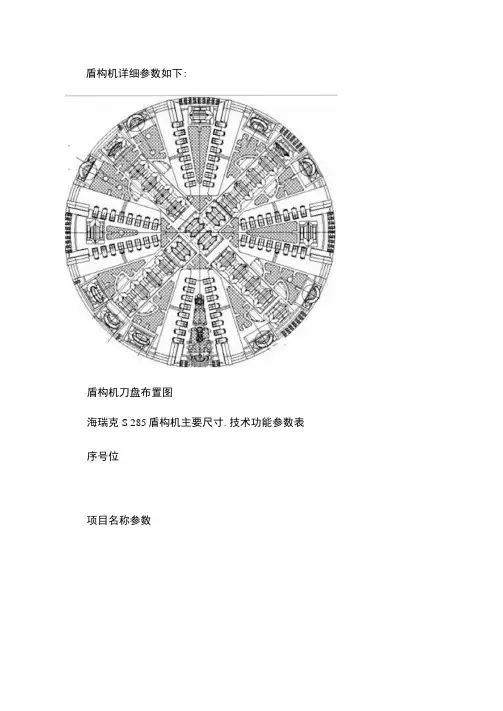 盾构机详细参数如下:

盾构机刀盘布置图

海瑞克S 285盾构机主要尺寸.技术功能参数表

序号位

项目名称参数